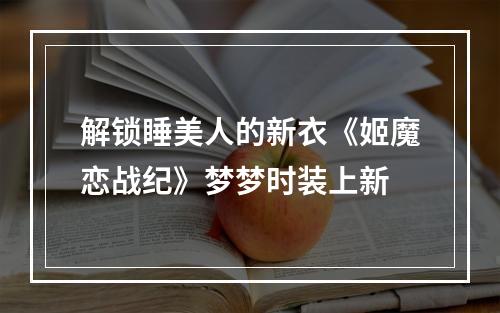 解锁睡美人的新衣《姬魔恋战纪》梦梦时装上新